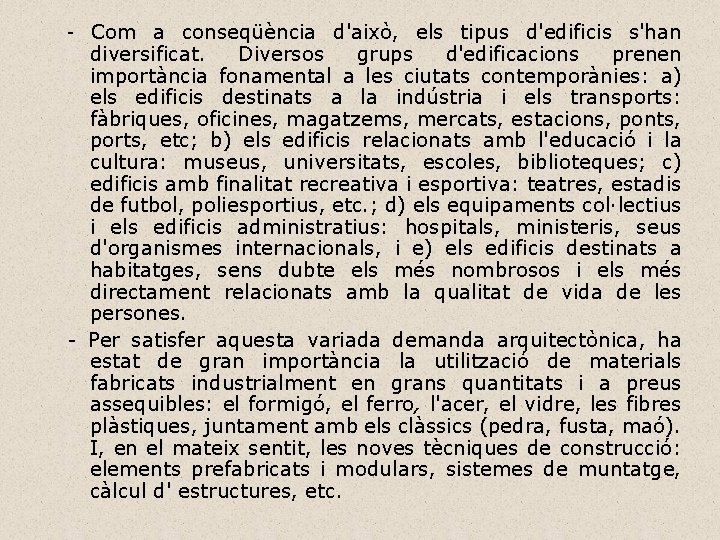 - Com a conseqüència d'això, els tipus d'edificis s'han diversificat. Diversos grups d'edificacions prenen importància fonamental a les ciutats contemporànies: a) els edificis destinats a la indústria i els transports: fàbriques, oficines, magatzems, mercats, estacions, ponts, ports, etc; b) els edificis relacionats amb l'educació i la cultura: museus, universitats, escoles, biblioteques; c) edificis amb finalitat recreativa i esportiva: teatres, estadis de futbol, poliesportius, etc.; d) els equipaments col·lectius i els edificis administratius: hospitals, ministeris, seus d'organismes internacionals, i e) els edificis destinats a habitatges, sens dubte els més nombrosos i els més directament relacionats amb la qualitat de vida de les persones.

- Per satisfer aquesta variada demanda arquitectònica, ha estat de gran importància la utilització de materials fabricats industrialment en grans quantitats i a preus assequibles: el formigó, el ferro, l'acer, el vidre, les fibres plàstiques, juntament amb els clàssics (pedra, fusta, maó). I, en el mateix sentit, les noves tècniques de construcció: elements prefabricats i modulars, sistemes de muntatge, càlcul d' estructures, etc.